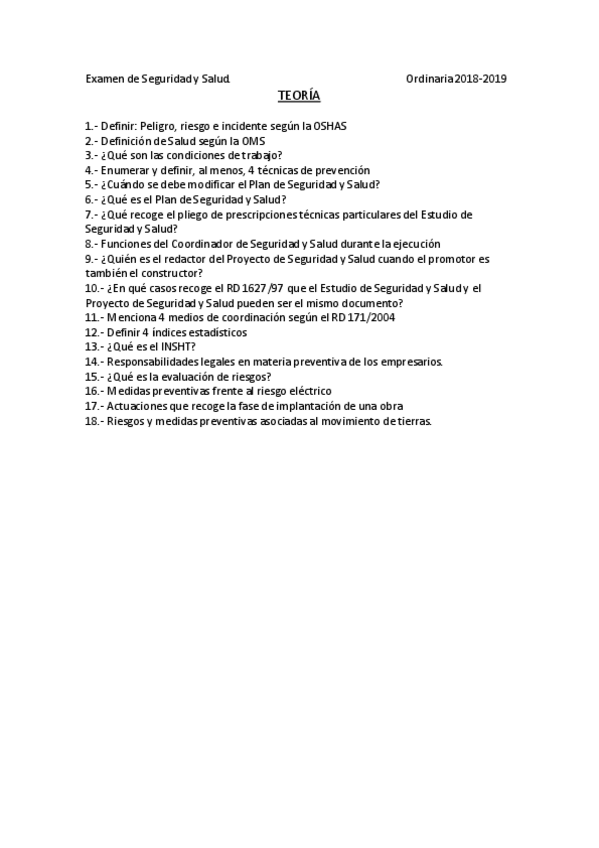 Examen de Seguridad y Salud. Ordinaria 2018-2019

TEORÍA

1.- Definir: Peligro, riesgo e incidente según la OSHAS
2.- Definición de Salud según la OMS
3.- ¿Qué son las condiciones de trabajo?
4.- Enumerar y definir, al menos, 4 técnicas de prevención
5.- ¿Cuándo se debe modificar el Plan de Seguridad y Salud?
6.- ¿Qué es el Plan de Seguridad y Salud?
7.- ¿Qué recoge el pliego de prescripciones técnicas particulares del Estudio de Seguridad y Salud?
8.- Funciones del Coordinador de Seguridad y Salud durante la ejecución
9.- ¿Quién es el redactor del Proyecto de Seguridad y Salud cuando el promotor es también el constructor?
10.- ¿En qué casos recoge el RD 1627/97 que el Estudio de Seguridad y Salud y el Proyecto de Seguridad y Salud pueden ser el mismo documento?
11.- Menciona 4 medios de coordinación según el RD 171/2004
12.- Definir 4 índices estadísticos
13.- ¿Qué es el INSHT?
14.- Responsabilidades legales en materia preventiva de los empresarios.
15.- ¿Qué es la evaluación de riesgos?
16.- Medidas preventivas frente al riesgo eléctrico
17.- Actuaciones que recoge la fase de implantación de una obra
18.- Riesgos y medidas preventivas asociadas al movimiento de tierras.